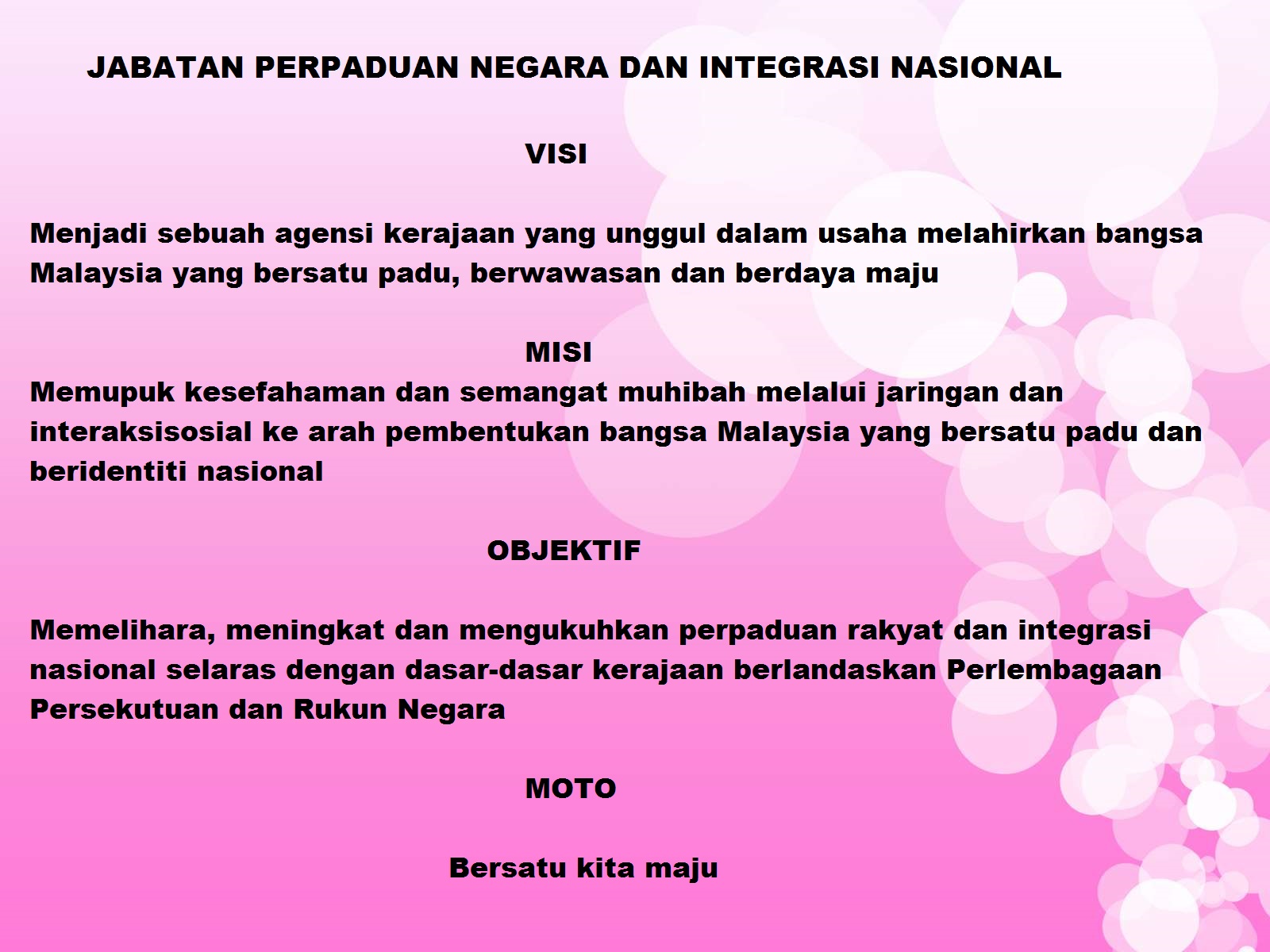 JABATAN PERPADUAN NEGARA DAN INTEGRASI NASIONAL

VISI

Menjadi sebuah agensi kerajaan yang unggul dalam usaha melahirkan bangsa Malaysia yang bersatu padu, berwawasan dan berdaya maju

MISI

Memupuk kesefahaman dan semangat muhibah melalui jaringan dan interaksisosial ke arah pembentukan bangsa Malaysia yang bersatu padu dan beridentiti nasional

OBJEKTIF

Memelihara, meningkat dan mengukuhkan perpaduan rakyat dan integrasi nasional selaras dengan dasar-dasar kerajaan berlandaskan Perlembagaan Persekutuan dan Rukun Negara

MOTO

Bersatu kita maju